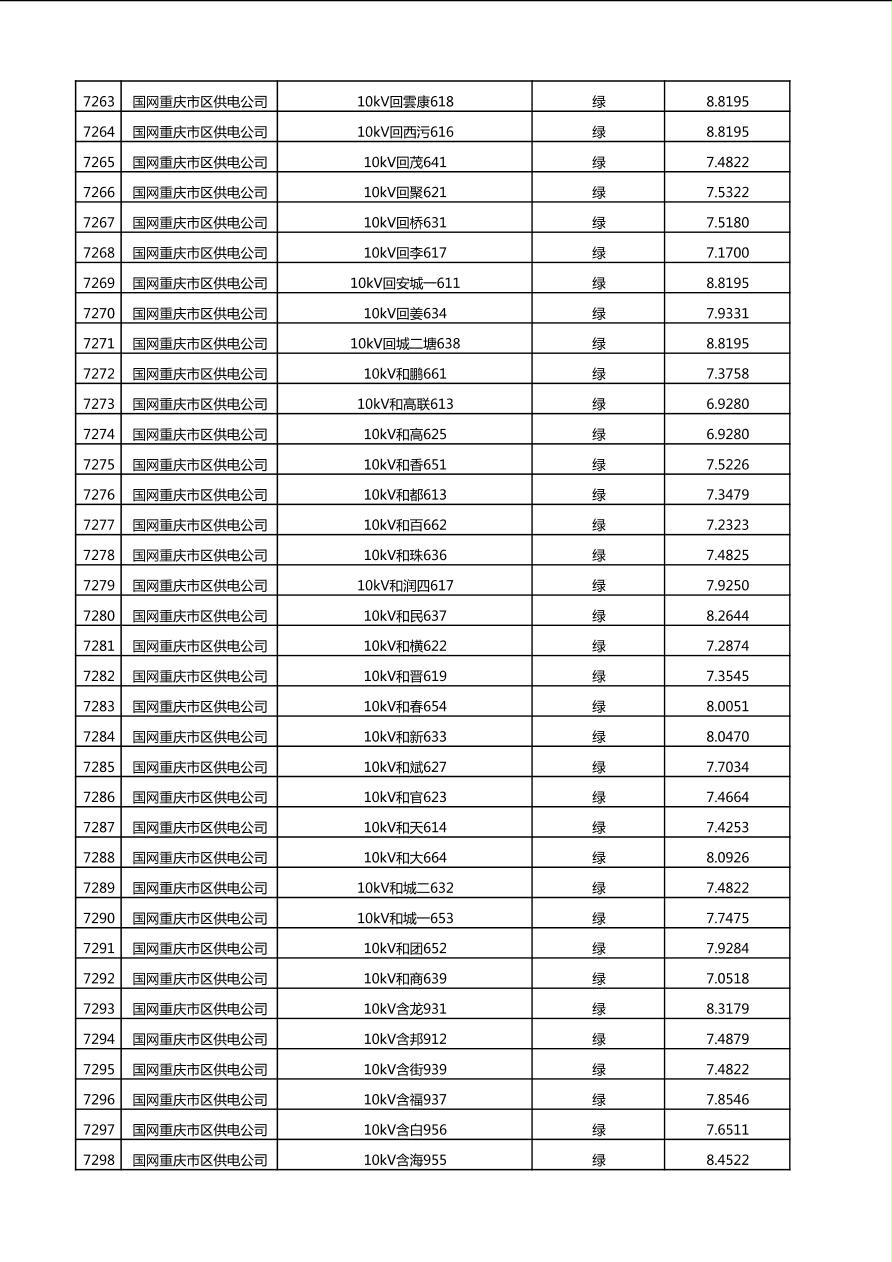 | 7263 | 国网重庆市区供电公司 | 10kV回雲康618 | 绿 | 8.8195 |
|---|---|---|---|---|
| 7264 | 国网重庆市区供电公司 | 10kV回西污616 | 绿 | 8.8195 |
| 7265 | 国网重庆市区供电公司 | 10kV回茂641 | 绿 | 7.4822 |
| 7266 | 国网重庆市区供电公司 | 10kV回聚621 | 绿 | 7.5322 |
| 7267 | 国网重庆市区供电公司 | 10kV回桥631 | 绿 | 7.5180 |
| 7268 | 国网重庆市区供电公司 | 10kV回李617 | 绿 | 7.1700 |
| 7269 | 国网重庆市区供电公司 | 10kV回安城一611 | 绿 | 8.8195 |
| 7270 | 国网重庆市区供电公司 | 10kV回姜634 | 绿 | 7.9331 |
| 7271 | 国网重庆市区供电公司 | 10kV回城二塘638 | 绿 | 8.8195 |
| 7272 | 国网重庆市区供电公司 | 10kV和鹏661 | 绿 | 7.3758 |
| 7273 | 国网重庆市区供电公司 | 10kV和高联613 | 绿 | 6.9280 |
| 7274 | 国网重庆市区供电公司 | 10kV和高625 | 绿 | 6.9280 |
| 7275 | 国网重庆市区供电公司 | 10kV和香651 | 绿 | 7.5226 |
| 7276 | 国网重庆市区供电公司 | 10kV和都613 | 绿 | 7.3479 |
| 7277 | 国网重庆市区供电公司 | 10kV和百662 | 绿 | 7.2323 |
| 7278 | 国网重庆市区供电公司 | 10kV和珠636 | 绿 | 7.4825 |
| 7279 | 国网重庆市区供电公司 | 10kV和润四617 | 绿 | 7.9250 |
| 7280 | 国网重庆市区供电公司 | 10kV和民637 | 绿 | 8.2644 |
| 7281 | 国网重庆市区供电公司 | 10kV和横622 | 绿 | 7.2874 |
| 7282 | 国网重庆市区供电公司 | 10kV和晋619 | 绿 | 7.3545 |
| 7283 | 国网重庆市区供电公司 | 10kV和春654 | 绿 | 8.0051 |
| 7284 | 国网重庆市区供电公司 | 10kV和新633 | 绿 | 8.0470 |
| 7285 | 国网重庆市区供电公司 | 10kV和斌627 | 绿 | 7.7034 |
| 7286 | 国网重庆市区供电公司 | 10kV和官623 | 绿 | 7.4664 |
| 7287 | 国网重庆市区供电公司 | 10kV和天614 | 绿 | 7.4253 |
| 7288 | 国网重庆市区供电公司 | 10kV和大664 | 绿 | 8.0926 |
| 7289 | 国网重庆市区供电公司 | 10kV和城二632 | 绿 | 7.4822 |
| 7290 | 国网重庆市区供电公司 | 10kV和城一653 | 绿 | 7.7475 |
| 7291 | 国网重庆市区供电公司 | 10kV和团652 | 绿 | 7.9284 |
| 7292 | 国网重庆市区供电公司 | 10kV和商639 | 绿 | 7.0518 |
| 7293 | 国网重庆市区供电公司 | 10kV含龙931 | 绿 | 8.3179 |
| 7294 | 国网重庆市区供电公司 | 10kV含邦912 | 绿 | 7.4879 |
| 7295 | 国网重庆市区供电公司 | 10kV含街939 | 绿 | 7.4822 |
| 7296 | 国网重庆市区供电公司 | 10kV含福937 | 绿 | 7.8546 |
| 7297 | 国网重庆市区供电公司 | 10kV含白956 | 绿 | 7.6511 |
| 7298 | 国网重庆市区供电公司 | 10kV含海955 | 绿 | 8.4522 |